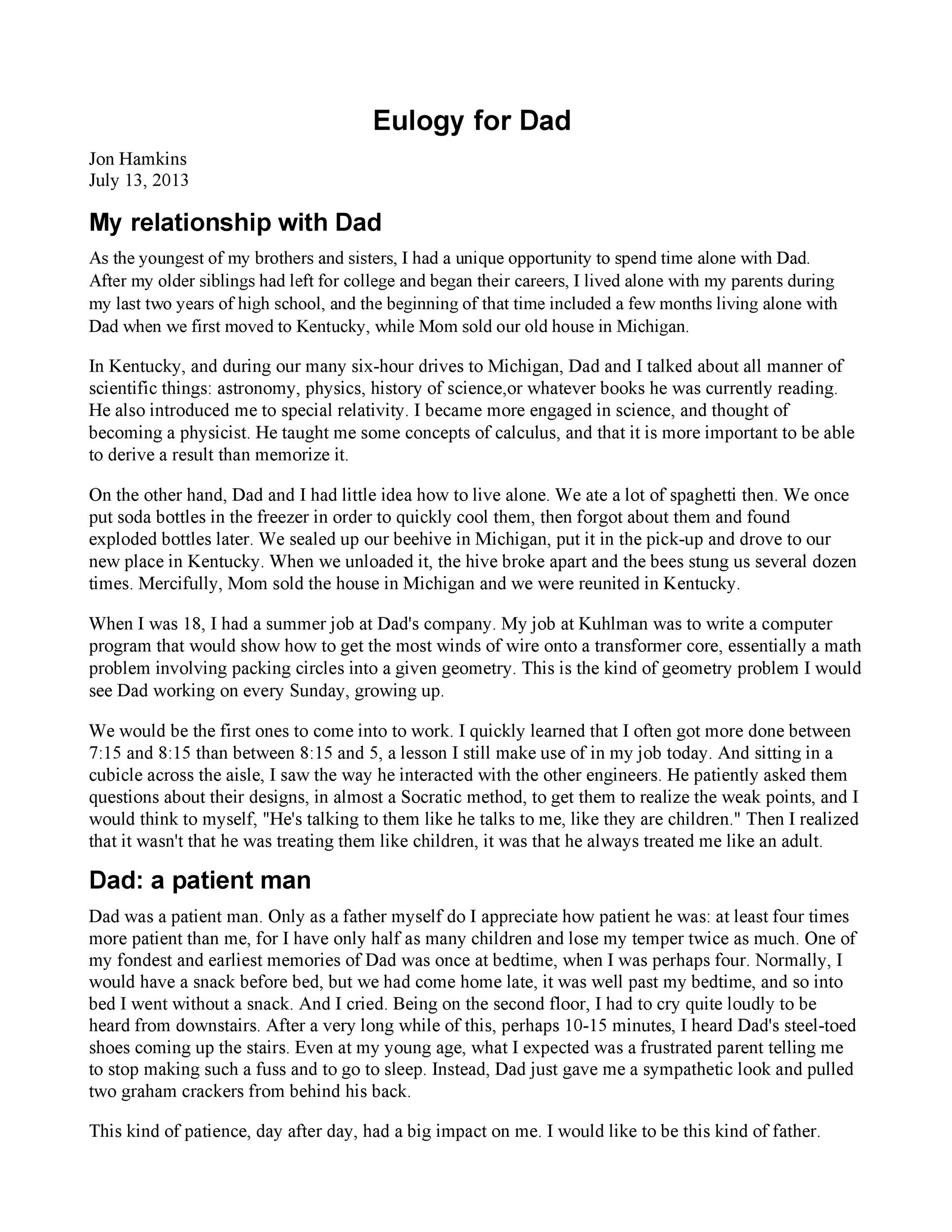 Eulogy for Dad

Jon Hamkins
July 13, 2013

My relationship with Dad

As the youngest of my brothers and sisters, I had a unique opportunity to spend time alone with Dad. After my older siblings had left for college and began their careers, I lived alone with my parents during my last two years of high school, and the beginning of that time included a few months living alone with Dad when we first moved to Kentucky, while Mom sold our old house in Michigan.

In Kentucky, and during our many six-hour drives to Michigan, Dad and I talked about all manner of scientific things: astronomy, physics, history of science,or whatever books he was currently reading. He also introduced me to special relativity. I became more engaged in science, and thought of becoming a physicist. He taught me some concepts of calculus, and that it is more important to be able to derive a result than memorize it.

On the other hand, Dad and I had little idea how to live alone. We ate a lot of spaghetti then. We once put soda bottles in the freezer in order to quickly cool them, then forgot about them and found exploded bottles later. We sealed up our beehive in Michigan, put it in the pick-up and drove to our new place in Kentucky. When we unloaded it, the hive broke apart and the bees stung us several dozen times. Mercifully, Mom sold the house in Michigan and we were reunited in Kentucky.

When I was 18, I had a summer job at Dad's company. My job at Kuhlman was to write a computer program that would show how to get the most winds of wire onto a transformer core, essentially a math problem involving packing circles into a given geometry. This is the kind of geometry problem I would see Dad working on every Sunday, growing up.

We would be the first ones to come into to work. I quickly learned that I often got more done between 7:15 and 8:15 than between 8:15 and 5, a lesson I still make use of in my job today. And sitting in a cubicle across the aisle, I saw the way he interacted with the other engineers. He patiently asked them questions about their designs, in almost a Socratic method, to get them to realize the weak points, and I would think to myself, "He's talking to them like he talks to me, like they are children." Then I realized that it wasn't that he was treating them like children, it was that he always treated me like an adult.

Dad: a patient man

Dad was a patient man. Only as a father myself do I appreciate how patient he was: at least four times more patient than me, for I have only half as many children and lose my temper twice as much. One of my fondest and earliest memories of Dad was once at bedtime, when I was perhaps four. Normally, I would have a snack before bed, but we had come home late, it was well past my bedtime, and so into bed I went without a snack. And I cried. Being on the second floor, I had to cry quite loudly to be heard from downstairs. After a very long while of this, perhaps 10-15 minutes, I heard Dad's steel-toed shoes coming up the stairs. Even at my young age, what I expected was a frustrated parent telling me to stop making such a fuss and to go to sleep. Instead, Dad just gave me a sympathetic look and pulled two graham crackers from behind his back.

This kind of patience, day after day, had a big impact on me. I would like to be this kind of father.